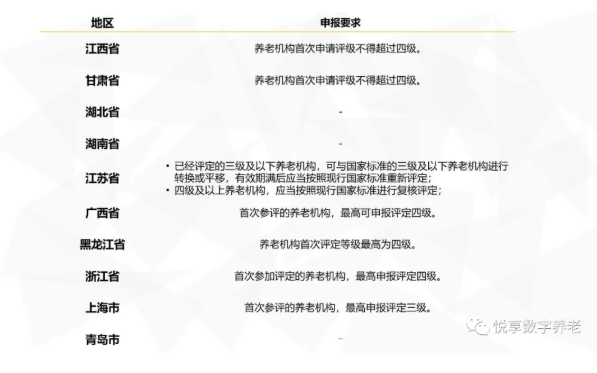 | 地区 | 申报要求 |
|---|---|
| 江西省 | 养老机构首次申请评级不得超过四级。 |
| 甘肃省 | 养老机构首次申请评级不得超过四级。 |
| 湖北省 | - |
| 湖南省 | - |
| 江苏省 | • 已经评定的三级及以下养老机构，可与国家标准的三级及以下养老机构进行转换或平移，有效期满后应当按照现行国家标准重新评定； • 四级及以上养老机构，应当按照现行国家标准进行复核评定； |
| 广西省 | 首次参评的养老机构，最高可申报评定四级。 |
| 黑龙江省 | 养老机构首次评定等级最高为四级。 |
| 浙江省 | 首次参加评定的养老机构，最高申报评定四级。 |
| 上海市 | 首次参评的养老机构，最高申报评定三级。 |
| 青岛市 | - |

悦享数字养老